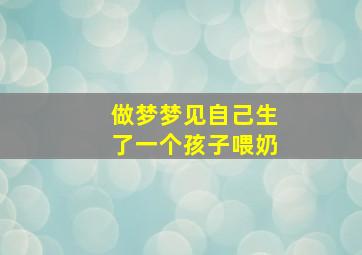 做梦梦见自己生了一个孩子喂奶